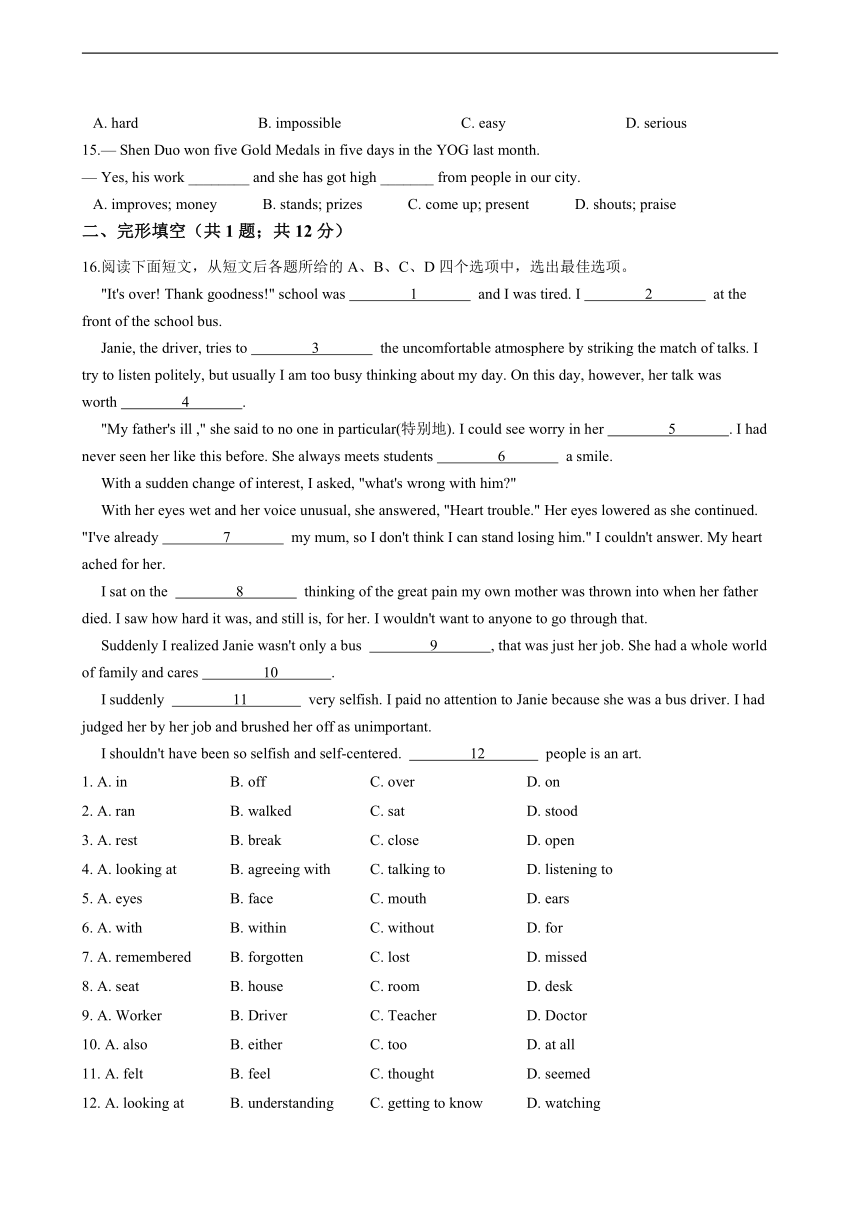 A. hard B. impossible C. easy D. serious

15.— Shen Duo won five Gold Medals in five days in the YOG last month.

— Yes, his work ________ and she has got high _______ from people in our city.

A. improves; money B. stands; prizes C. come up; present D. shouts; praise

二、完形填空（共 1 题；共 12 分）

16.阅读下面短文，从短文后各题所给的 A、B、C、D 四个选项中，选出最佳选项。

"It's over! Thank goodness!" school was ________1_______ and I was tired. I ________2_______ at the front of the school bus.

Janie, the driver, tries to ________3_______ the uncomfortable atmosphere by striking the match of talks. I try to listen politely, but usually I am too busy thinking about my day. On this day, however, her talk was worth ________4_______.

"My father's ill ," she said to no one in particular(特别地). I could see worry in her ________5_______. I had never seen her like this before. She always meets students ________6_______ a smile.

With a sudden change of interest, I asked, "what's wrong with him?"

With her eyes wet and her voice unusual, she answered, "Heart trouble." Her eyes lowered as she continued. "I've already ________7_______ my mum, so I don't think I can stand losing him." I couldn't answer. My heart ached for her.

I sat on the ________8_______ thinking of the great pain my own mother was thrown into when her father died. I saw how hard it was, and still is, for her. I wouldn't want to anyone to go through that.

Suddenly I realized Janie wasn't only a bus ________9_______, that was just her job. She had a whole world of family and cares ________10_______.

I suddenly ________11_______ very selfish. I paid no attention to Janie because she was a bus driver. I had judged her by her job and brushed her off as unimportant.

I shouldn't have been so selfish and self-centered. ________12_______ people is an art.

1. A. in B. off C. over D. on
2. A. ran B. walked C. sat D. stood
3. A. rest B. break C. close D. open
4. A. looking at B. agreeing with C. talking to D. listening to
5. A. eyes B. face C. mouth D. ears
6. A. with B. within C. without D. for
7. A. remembered B. forgotten C. lost D. missed
8. A. seat B. house C. room D. desk
9. A. Worker B. Driver C. Teacher D. Doctor
10. A. also B. either C. too D. at all
11. A. felt B. feel C. thought D. seemed
12. A. looking at B. understanding C. getting to know D. watching